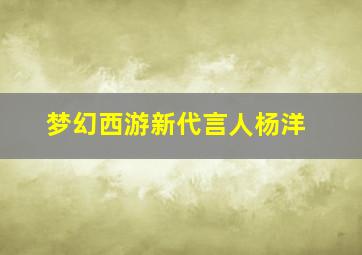 梦幻西游新代言人杨洋